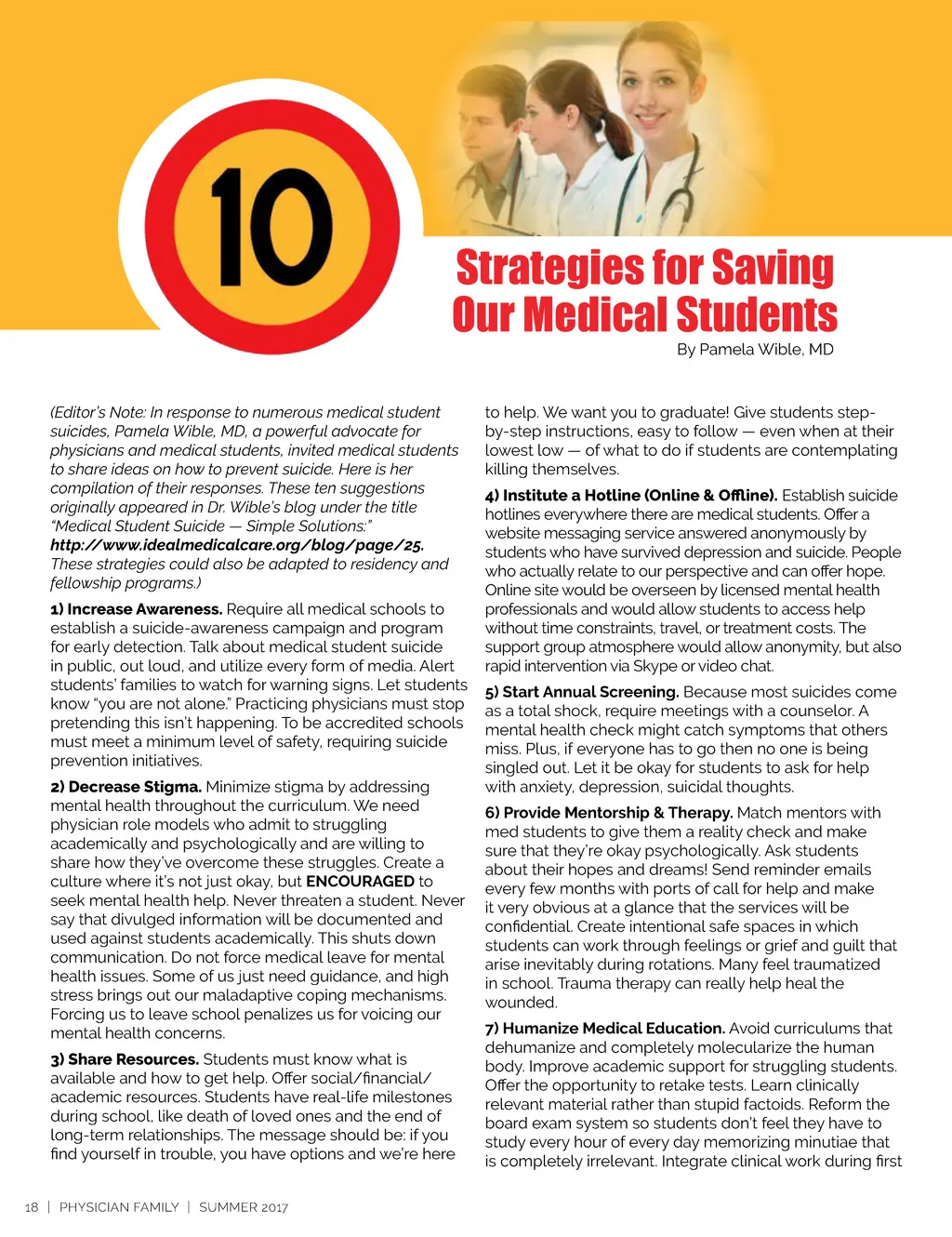 10

Strategies for Saving Our Medical Students

By Pamela Wible, MD

(Editor's Note: In response to numerous medical student suicides, Pamela Wible, MD, a powerful advocate for physicians and medical students, invited medical students to share ideas on how to prevent suicide. Here is her compilation of their responses. These ten suggestions originally appeared in Dr. Wible's blog under the title "Medical Student Suicide — Simple Solutions:" http://www.idealmedicalcare.org/blog/page/25. These strategies could also be adapted to residency and fellowship programs.)

1) Increase Awareness. Require all medical schools to establish a suicide-awareness campaign and program for early detection. Talk about medical student suicide in public, out loud, and utilize every form of media. Alert students' families to watch for warning signs. Let students know "you are not alone." Practicing physicians must stop pretending this isn't happening. To be accredited schools must meet a minimum level of safety, requiring suicide prevention initiatives.

2) Decrease Stigma. Minimize stigma by addressing mental health throughout the curriculum. We need physician role models who admit to struggling academically and psychologically and are willing to share how they've overcome these struggles. Create a culture where it's not just okay, but ENCOURAGED to seek mental health help. Never threaten a student. Never say that divulged information will be documented and used against students academically. This shuts down communication. Do not force medical leave for mental health issues. Some of us just need guidance, and high stress brings out our maladaptive coping mechanisms. Forcing us to leave school penalizes us for voicing our mental health concerns.

3) Share Resources. Students must know what is available and how to get help. Offer social/financial/academic resources. Students have real-life milestones during school, like death of loved ones and the end of long-term relationships. The message should be: if you find yourself in trouble, you have options and we're here to help. We want you to graduate! Give students step-by-step instructions, easy to follow — even when at their lowest low — of what to do if students are contemplating killing themselves.

4) Institute a Hotline (Online & Offline). Establish suicide hotlines everywhere there are medical students. Offer a website messaging service answered anonymously by students who have survived depression and suicide. People who actually relate to our perspective and can offer hope. Online site would be overseen by licensed mental health professionals and would allow students to access help without time constraints, travel, or treatment costs. The support group atmosphere would allow anonymity, but also rapid intervention via Skype or video chat.

5) Start Annual Screening. Because most suicides come as a total shock, require meetings with a counselor. A mental health check might catch symptoms that others miss. Plus, if everyone has to go then no one is being singled out. Let it be okay for students to ask for help with anxiety, depression, suicidal thoughts.

6) Provide Mentorship & Therapy. Match mentors with med students to give them a reality check and make sure that they're okay psychologically. Ask students about their hopes and dreams! Send reminder emails every few months with ports of call for help and make it very obvious at a glance that the services will be confidential. Create intentional safe spaces in which students can work through feelings or grief and guilt that arise inevitably during rotations. Many feel traumatized in school. Trauma therapy can really help heal the wounded.

7) Humanize Medical Education. Avoid curriculums that dehumanize and completely molecularize the human body. Improve academic support for struggling students. Offer the opportunity to retake tests. Learn clinically relevant material rather than stupid factoids. Reform the board exam system so students don't feel they have to study every hour of every day memorizing minutiae that is completely irrelevant. Integrate clinical work during first

18 | PHYSICIAN FAMILY | SUMMER 2017